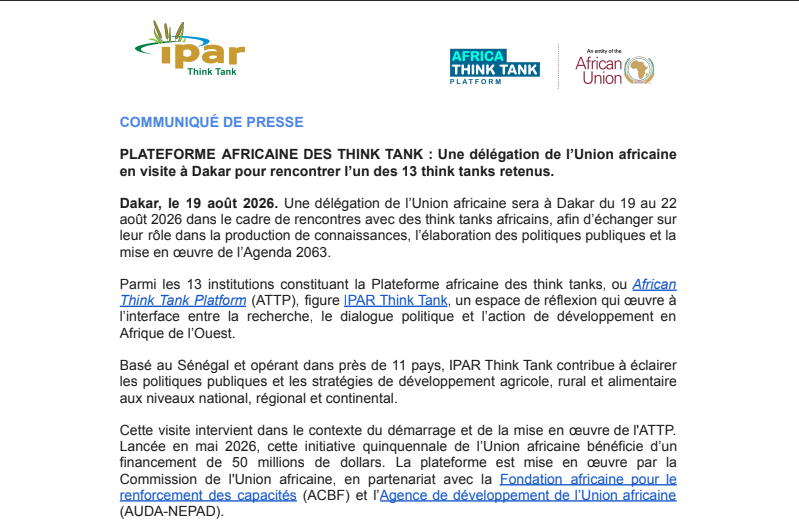 ipar
Think Tank

AFRICA THINK TANK PLATFORM

An entity of the African Union

COMMUNIQUÉ DE PRESSE

PLATEFORME AFRICAINE DES THINK TANK : Une délégation de l'Union africaine en visite à Dakar pour rencontrer l'un des 13 think tanks retenus.

Dakar, le 19 août 2026. Une délégation de l'Union africaine sera à Dakar du 19 au 22 août 2026 dans le cadre de rencontres avec des think tanks africains, afin d'échanger sur leur rôle dans la production de connaissances, l'élaboration des politiques publiques et la mise en œuvre de l'Agenda 2063.

Parmi les 13 institutions constituant la Plateforme africaine des think tanks, ou African Think Tank Platform (ATTP), figure IPAR Think Tank, un espace de réflexion qui œuvre à l'interface entre la recherche, le dialogue politique et l'action de développement en Afrique de l'Ouest.

Basé au Sénégal et opérant dans près de 11 pays, IPAR Think Tank contribue à éclairer les politiques publiques et les stratégies de développement agricole, rural et alimentaire aux niveaux national, régional et continental.

Cette visite intervient dans le contexte du démarrage et de la mise en œuvre de l'ATTP. Lancée en mai 2026, cette initiative quinquennale de l'Union africaine bénéficie d'un financement de 50 millions de dollars. La plateforme est mise en œuvre par la Commission de l'Union africaine, en partenariat avec la Fondation africaine pour le renforcement des capacités (ACBF) et l'Agence de développement de l'Union africaine (AUDA-NEPAD).